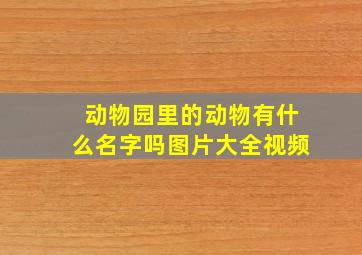 动物园里的动物有什么名字吗图片大全视频